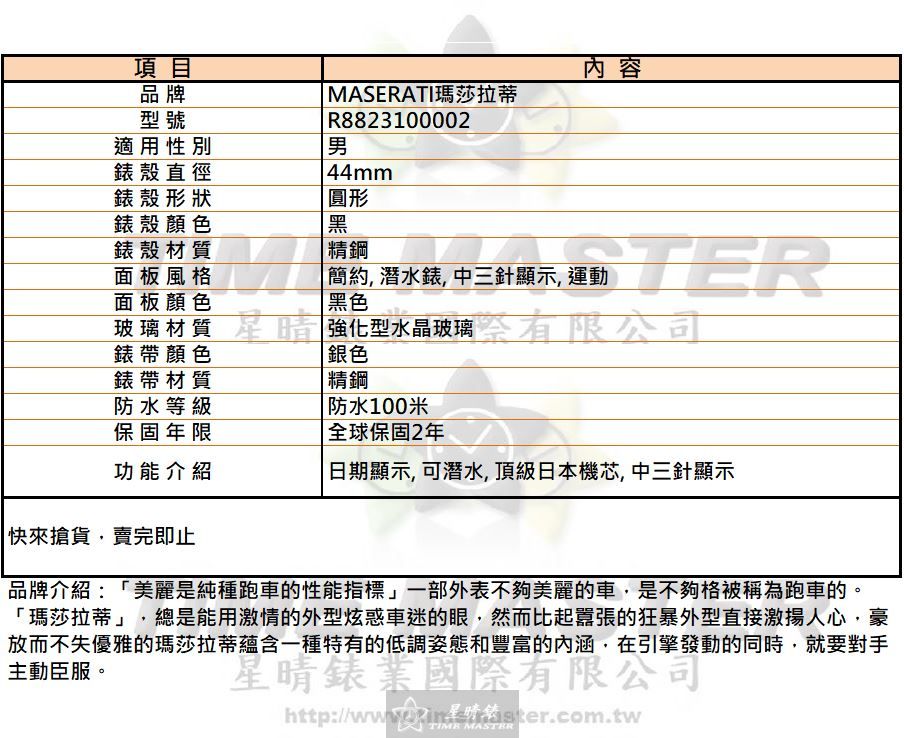 | 項目 | 內容 |
|---|---|
| 品牌 | MASERATI瑪莎拉蒂 |
| 型號 | R8823100002 |
| 適用性別 | 男 |
| 錶殼直徑 | 44mm |
| 錶殼形狀 | 圓形 |
| 錶殼顏色 | 黑 |
| 錶殼材質 | 精鋼 |
| 面板風格 | 簡約, 潛水錶, 中三針顯示, 運動 |
| 面板顏色 | 黑色 |
| 玻璃材質 | 強化型水晶玻璃 |
| 錶帶顏色 | 銀色 |
| 錶帶材質 | 精鋼 |
| 防水等級 | 防水100米 |
| 保固年限 | 全球保固2年 |
| 功能介紹 | 日期顯示, 可潛水, 頂級日本機芯, 中三針顯示 |

快來搶貨，賣完即止

品牌介紹：「美麗是純種跑車的性能指標」一部外表不夠美麗的車，是不夠格被稱為跑車的。「瑪莎拉蒂」，總是能用激情的外型炫惑車迷的眼，然而比起囂張的狂暴外型直接激揚人心，豪放而不失優雅的瑪莎拉蒂蘊含一種特有的低調姿態和豐富的內涵，在引擎發動的同時，就要對手主動臣服。

TIME MASTER
星晴錶業國際有限公司
http://www.timemaster.com.tw